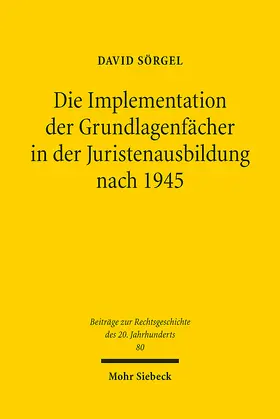 DAVID SÖRGEL

Die Implementation der Grundlagenfächer in der Juristenausbildung nach 1945

Beiträge zur Rechtsgeschichte des 20. Jahrhunderts
80

Mohr Siebeck